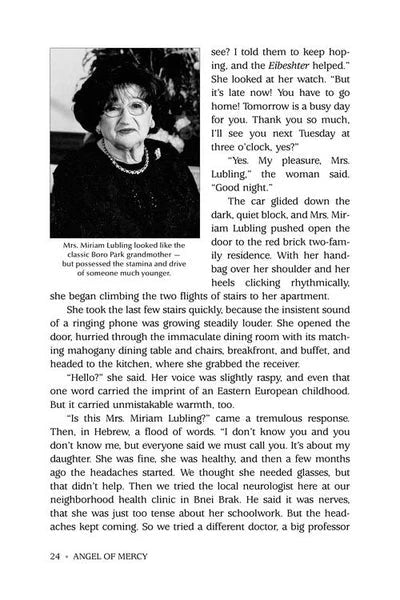 Mrs. Miriam Lubling looked like the classic Boro Park grandmother — but possessed the stamina and drive of someone much younger.

see? I told them to keep hoping, and the Eibeshter helped." She looked at her watch. "But it's late now! You have to go home! Tomorrow is a busy day for you. Thank you so much, I'll see you next Tuesday at three o'clock, yes?"

"Yes. My pleasure, Mrs. Lubling," the woman said. "Good night."

The car glided down the dark, quiet block, and Mrs. Miriam Lubling pushed open the door to the red brick two-family residence. With her handbag over her shoulder and her heels clicking rhythmically, she began climbing the two flights of stairs to her apartment.

She took the last few stairs quickly, because the insistent sound of a ringing phone was growing steadily louder. She opened the door, hurried through the immaculate dining room with its matching mahogany dining table and chairs, breakfront, and buffet, and headed to the kitchen, where she grabbed the receiver.

"Hello?" she said. Her voice was slightly raspy, and even that one word carried the imprint of an Eastern European childhood. But it carried unmistakable warmth, too.

"Is this Mrs. Miriam Lubling?" came a tremulous response. Then, in Hebrew, a flood of words. "I don't know you and you don't know me, but everyone said we must call you. It's about my daughter. She was fine, she was healthy, and then a few months ago the headaches started. We thought she needed glasses, but that didn't help. Then we tried the local neurologist here at our neighborhood health clinic in Bnei Brak. He said it was nerves, that she was just too tense about her schoolwork. But the headaches kept coming. So we tried a different doctor, a big professor

24 • ANGEL OF MERCY